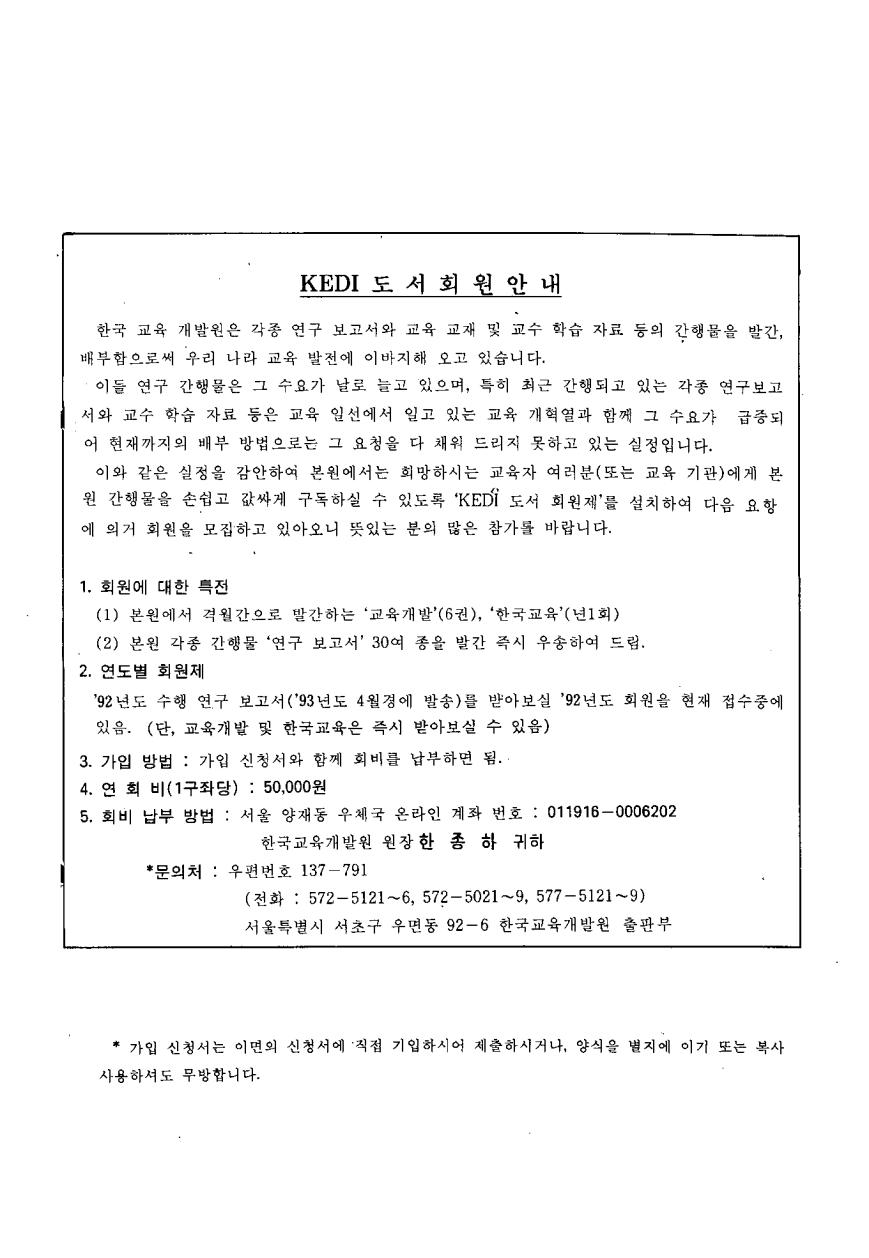 KEDI 도 서 회 원 안 내

한국 교육 개발원은 각종 연구 보고서와 교육 교재 및 교수 학습 자료 등의 간행물을 발간, 배부함으로써 우리 나라 교육 발전에 이바지해 오고 있습니다.

이들 연구 간행물은 그 수요가 날로 늘고 있으며, 특히 최근 간행되고 있는 각종 연구보고서와 교수 학습 자료 등은 교육 일선에서 일고 있는 교육 개혁열과 함께 그 수요가 급증되어 현재까지의 배부 방법으로는 그 요청을 다 채워 드리지 못하고 있는 실정입니다.

이와 같은 실정을 감안하여 본원에서는 희망하시는 교육자 여러분(또는 교육 기관)에게 본원 간행물을 손쉽고 값싸게 구독하실 수 있도록 'KEDI 도서 회원제'를 설치하여 다음 요항에 의거 회원을 모집하고 있아오니 뜻있는 분의 많은 참가를 바랍니다.

1. 회원에 대한 특전
(1) 본원에서 격월간으로 발간하는 '교육개발'(6권), '한국교육'(년1회)
(2) 본원 각종 간행물 '연구 보고서' 30여 종을 발간 즉시 우송하여 드림.
2. 연도별 회원제
'92년도 수행 연구 보고서('93년도 4월경에 발송)를 받아보실 '92년도 회원을 현재 접수중에 있음. (단, 교육개발 및 한국교육은 즉시 받아보실 수 있음)
3. 가입 방법 : 가입 신청서와 함께 회비를 납부하면 됨.
4. 연 회 비(1구좌당) : 50,000원
5. 회비 납부 방법 : 서울 양재동 우체국 온라인 계좌 번호 : 011916-0006202
한국교육개발원 원장 한 종 하 귀하
*문의처 : 우편번호 137-791
(전화 : 572-5121~6, 572-5021~9, 577-5121~9)
서울특별시 서초구 우면동 92-6 한국교육개발원 출판부

* 가입 신청서는 이면의 신청서에 직접 기입하시어 제출하시거나, 양식을 별지에 이기 또는 복사 사용하셔도 무방합니다.